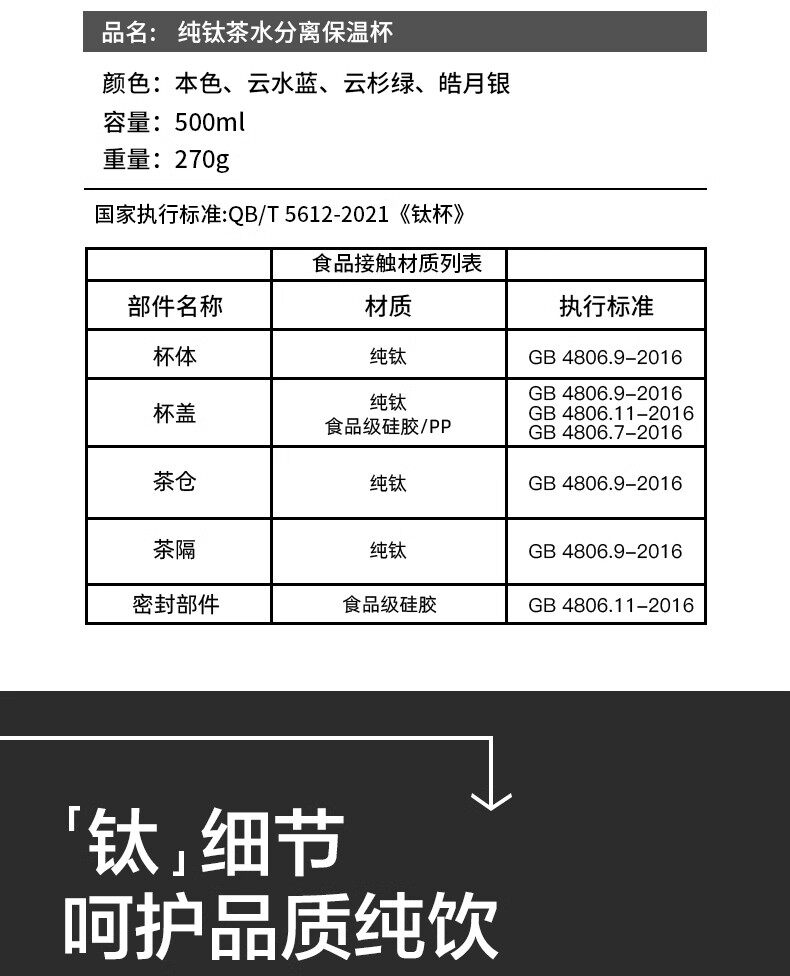 品名：纯钛茶水分离保温杯

颜色：本色、云水蓝、云杉绿、皓月银
容量：500ml
重量：270g

国家执行标准:QB/T 5612-2021《钛杯》

|  | 食品接触材质列表 |  |
|---|---|---|
| 部件名称 | 材质 | 执行标准 |
| 杯体 | 纯钛 | GB 4806.9-2016 |
| 杯盖 | 纯钛 食品级硅胶/PP | GB 4806.9-2016 GB 4806.11-2016 GB 4806.7-2016 |
| 茶仓 | 纯钛 | GB 4806.9-2016 |
| 茶隔 | 纯钛 | GB 4806.9-2016 |
| 密封部件 | 食品级硅胶 | GB 4806.11-2016 |

「钛」细节
呵护品质纯饮